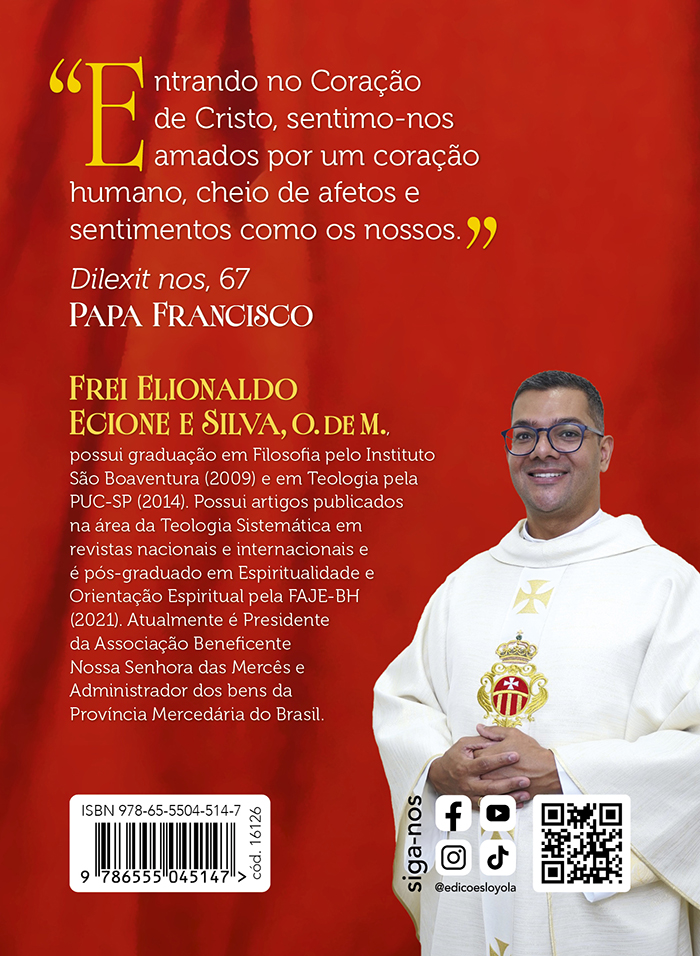 "Entrando no Coração de Cristo, sentimo-nos amados por um coração humano, cheio de afetos e sentimentos como os nossos."

Dilexit nos, 67
Papa Francisco

Frei Elionaldo Ecione e Silva, O. de M.,
possui graduação em Filosofia pelo Instituto São Boaventura (2009) e em Teologia pela PUC-SP (2014). Possui artigos publicados na área da Teologia Sistemática em revistas nacionais e internacionais e é pós-graduado em Espiritualidade e Orientação Espiritual pela FAJE-BH (2021). Atualmente é Presidente da Associação Beneficente Nossa Senhora das Mercês e Administrador dos bens da Província Mercedária do Brasil.

ISBN 978-65-5504-514-7
9 786555 045147 >
cód. 16126

siga-nos
@edicoesloyola